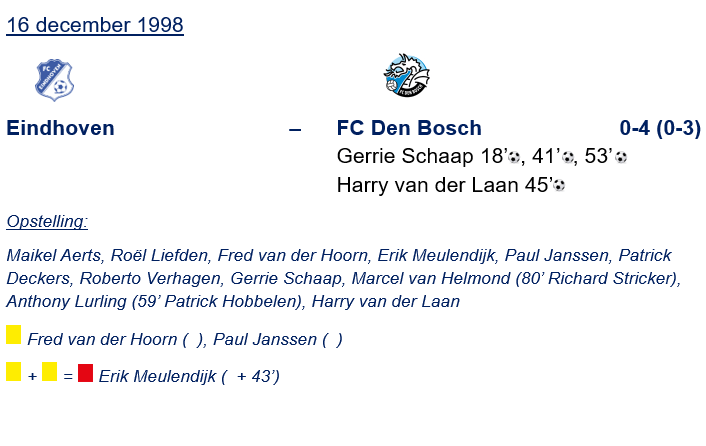 16 december 1998

Eindhoven – FC Den Bosch 0-4 (0-3)

Gerrie Schaap 18', 41', 53'

Harry van der Laan 45'

Opstelling:

Maikel Aerts, Roël Liefden, Fred van der Hoorn, Erik Meulendijk, Paul Janssen, Patrick Deckers, Roberto Verhagen, Gerrie Schaap, Marcel van Helmond (80' Richard Stricker), Anthony Lurling (59' Patrick Hobbelen), Harry van der Laan

Fred van der Hoorn ( ), Paul Janssen ( )

+ = Erik Meulendijk ( + 43')